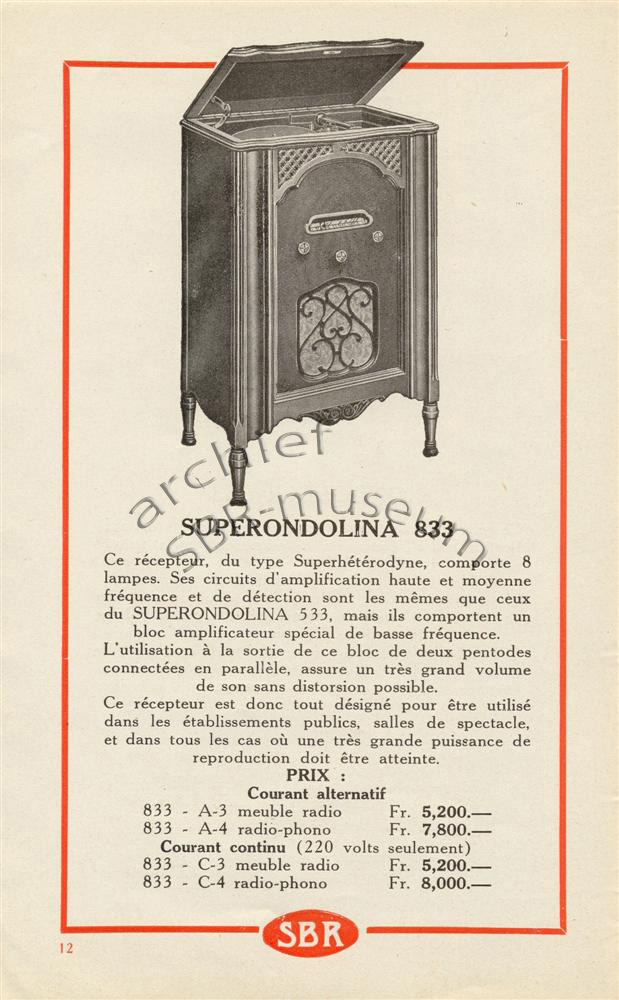 archief SBR-museum

SUPERONDOLINA 833

Ce récepteur, du type Superhétérodyne, comporte 8 lampes. Ses circuits d'amplification haute et moyenne fréquence et de détection sont les mêmes que ceux du SUPERONDOLINA 533, mais ils comportent un bloc amplificateur spécial de basse fréquence.

L'utilisation à la sortie de ce bloc de deux pentodes connectées en parallèle, assure un très grand volume de son sans distorsion possible.

Ce récepteur est donc tout désigné pour être utilisé dans les établissements publics, salles de spectacle, et dans tous les cas où une très grande puissance de reproduction doit être atteinte.

PRIX :

Courant alternatif

833 - A-3 meuble radio Fr. 5,200.—
833 - A-4 radio-phono Fr. 7,800.—

Courant continu (220 volts seulement)

833 - C-3 meuble radio Fr. 5,200.—
833 - C-4 radio-phono Fr. 8,000.—

SBR

12